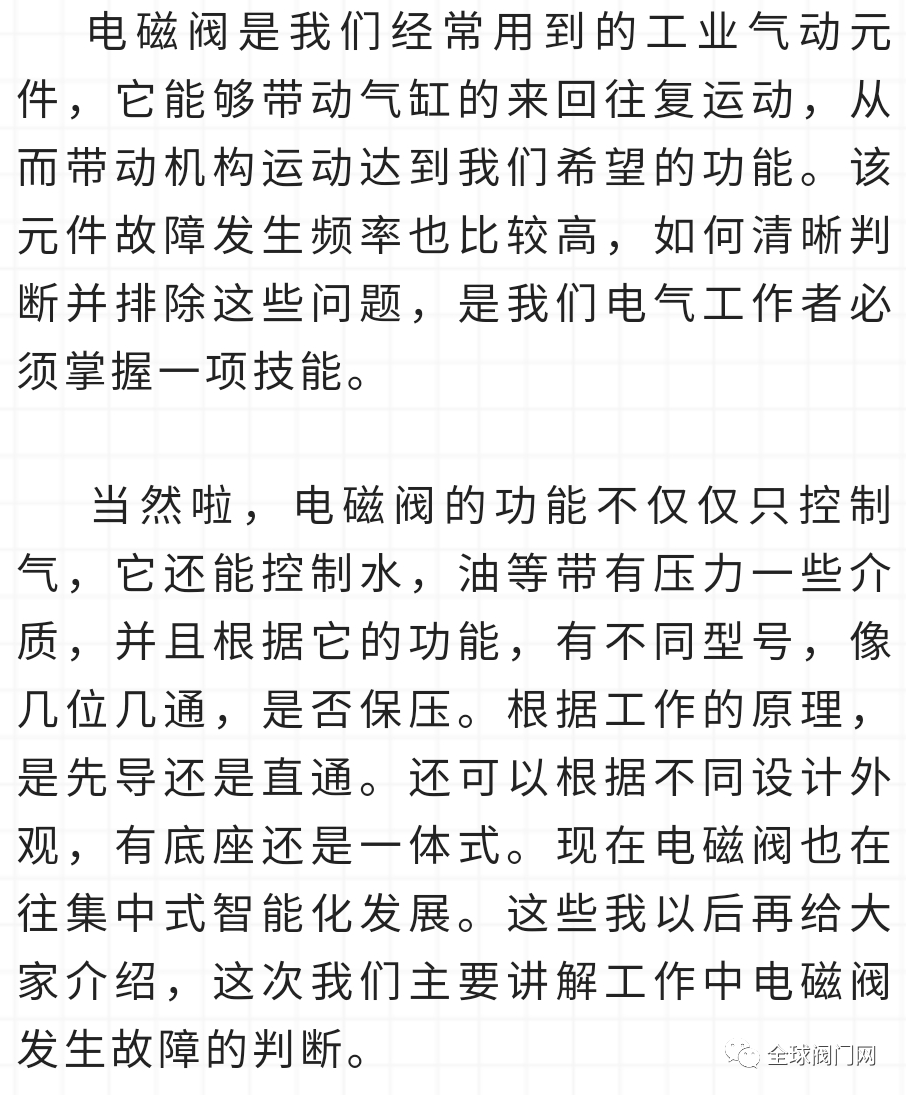 电磁阀是我们经常用到的工业气动元件，它能够带动气缸的来回往复运动，从而带动机构运动达到我们希望的功能。该元件故障发生频率也比较高，如何清晰判断并排除这些问题，是我们电气工作者必须掌握一项技能。

当然啦，电磁阀的功能不仅仅只控制气，它还能控制水，油等带有压力一些介质，并且根据它的功能，有不同型号，像几位几通，是否保压。根据工作的原理，是先导还是直通。还可以根据不同设计外观，有底座还是一体式。现在电磁阀也在往集中式智能化发展。这些我以后再给大家介绍，这次我们主要讲解工作中电磁阀发生故障的判断。

全球阀门网